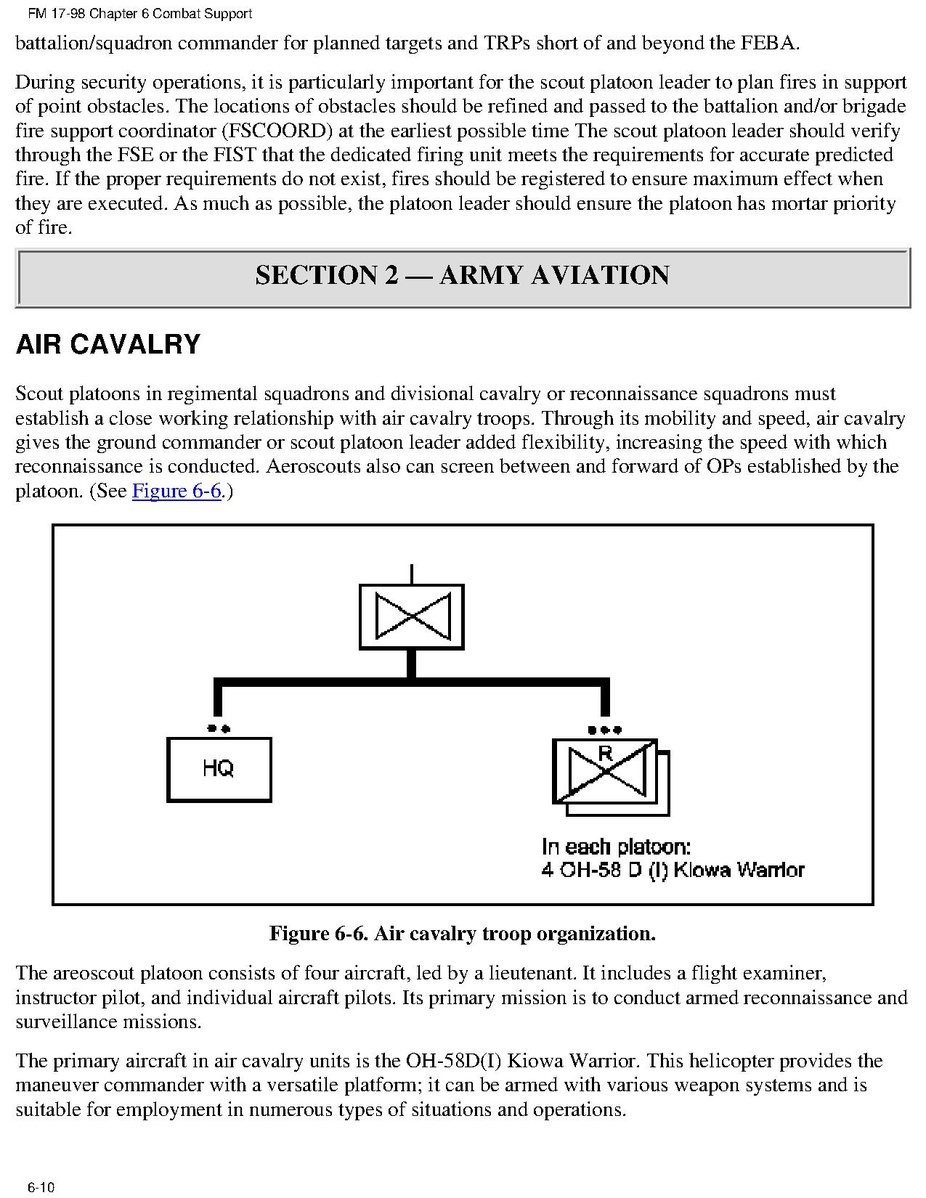 FM 17-98 Chapter 6 Combat Support

battalion/squadron commander for planned targets and TRPs short of and beyond the FEBA.

During security operations, it is particularly important for the scout platoon leader to plan fires in support of point obstacles. The locations of obstacles should be refined and passed to the battalion and/or brigade fire support coordinator (FSCOORD) at the earliest possible time The scout platoon leader should verify through the FSE or the FIST that the dedicated firing unit meets the requirements for accurate predicted fire. If the proper requirements do not exist, fires should be registered to ensure maximum effect when they are executed. As much as possible, the platoon leader should ensure the platoon has mortar priority of fire.

SECTION 2 — ARMY AVIATION

AIR CAVALRY

Scout platoons in regimental squadrons and divisional cavalry or reconnaissance squadrons must establish a close working relationship with air cavalry troops. Through its mobility and speed, air cavalry gives the ground commander or scout platoon leader added flexibility, increasing the speed with which reconnaissance is conducted. Aeroscouts also can screen between and forward of OPs established by the platoon. (See Figure 6-6.)

HQ

R

In each platoon:
4 OH-58 D (I) Kiowa Warrior

Figure 6-6. Air cavalry troop organization.

The areoscout platoon consists of four aircraft, led by a lieutenant. It includes a flight examiner, instructor pilot, and individual aircraft pilots. Its primary mission is to conduct armed reconnaissance and surveillance missions.

The primary aircraft in air cavalry units is the OH-58D(I) Kiowa Warrior. This helicopter provides the maneuver commander with a versatile platform; it can be armed with various weapon systems and is suitable for employment in numerous types of situations and operations.

6-10